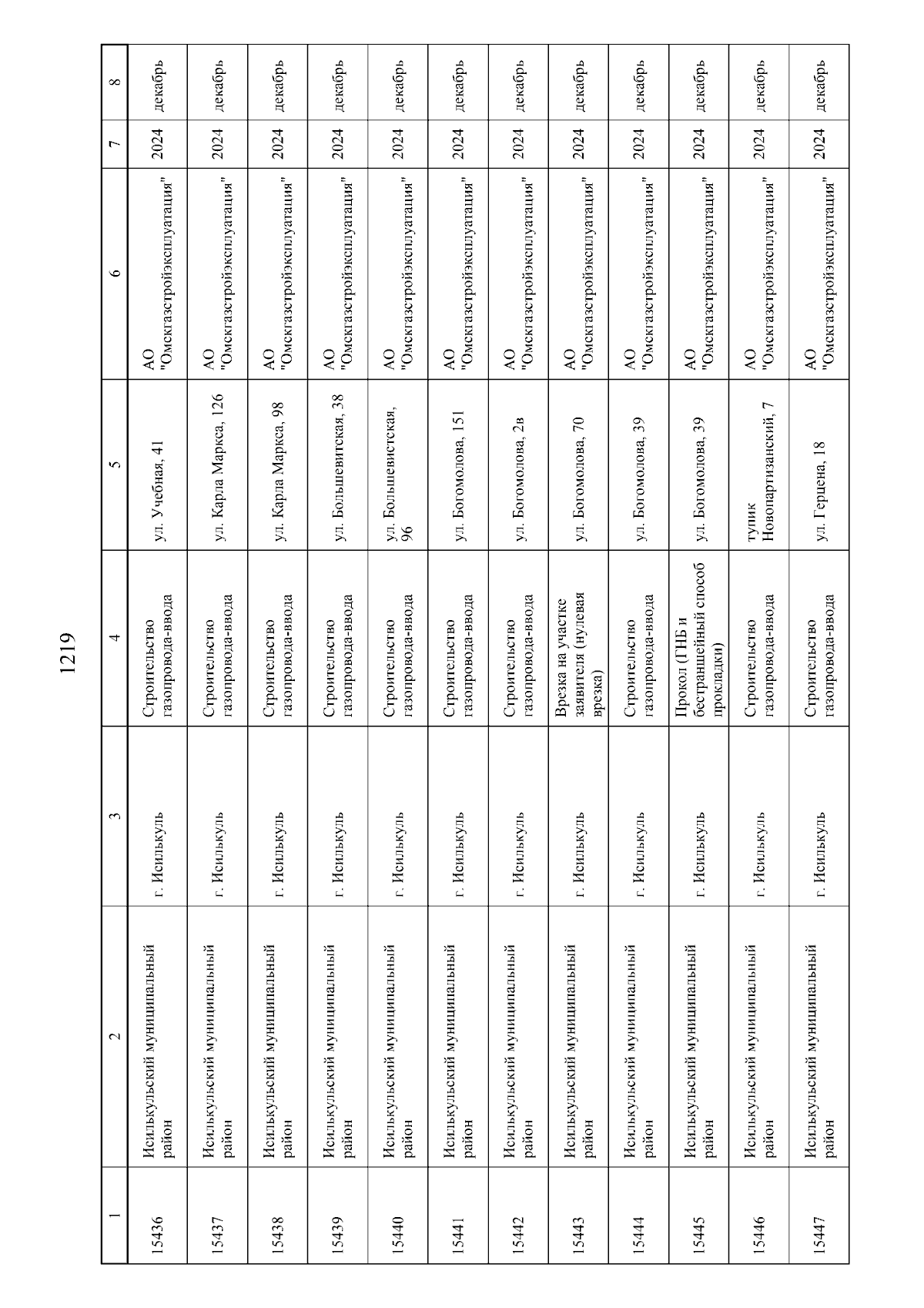 1219

| 1 | 2 | 3 | 4 | 5 | 6 | 7 | 8 |
|---|---|---|---|---|---|---|---|
| 15436 | Исилькульский муниципальный район | г. Исилькуль | Строительство газопровода-ввода | ул. Учебная, 41 | АО "Омскгазстройэксплуатация" | 2024 | декабрь |
| 15437 | Исилькульский муниципальный район | г. Исилькуль | Строительство газопровода-ввода | ул. Карла Маркса, 126 | АО "Омскгазстройэксплуатация" | 2024 | декабрь |
| 15438 | Исилькульский муниципальный район | г. Исилькуль | Строительство газопровода-ввода | ул. Карла Маркса, 98 | АО "Омскгазстройэксплуатация" | 2024 | декабрь |
| 15439 | Исилькульский муниципальный район | г. Исилькуль | Строительство газопровода-ввода | ул. Большевитская, 38 | АО "Омскгазстройэксплуатация" | 2024 | декабрь |
| 15440 | Исилькульский муниципальный район | г. Исилькуль | Строительство газопровода-ввода | ул. Большевистская, 96 | АО "Омскгазстройэксплуатация" | 2024 | декабрь |
| 15441 | Исилькульский муниципальный район | г. Исилькуль | Строительство газопровода-ввода | ул. Богомолова, 151 | АО "Омскгазстройэксплуатация" | 2024 | декабрь |
| 15442 | Исилькульский муниципальный район | г. Исилькуль | Строительство газопровода-ввода | ул. Богомолова, 2в | АО "Омскгазстройэксплуатация" | 2024 | декабрь |
| 15443 | Исилькульский муниципальный район | г. Исилькуль | Врезка на участке заявителя (нулевая врезка) | ул. Богомолова, 70 | АО "Омскгазстройэксплуатация" | 2024 | декабрь |
| 15444 | Исилькульский муниципальный район | г. Исилькуль | Строительство газопровода-ввода | ул. Богомолова, 39 | АО "Омскгазстройэксплуатация" | 2024 | декабрь |
| 15445 | Исилькульский муниципальный район | г. Исилькуль | Прокол (ГНБ и бестраншейный способ прокладки) | ул. Богомолова, 39 | АО "Омскгазстройэксплуатация" | 2024 | декабрь |
| 15446 | Исилькульский муниципальный район | г. Исилькуль | Строительство газопровода-ввода | тупик Новопартизанский, 7 | АО "Омскгазстройэксплуатация" | 2024 | декабрь |
| 15447 | Исилькульский муниципальный район | г. Исилькуль | Строительство газопровода-ввода | ул. Герцена, 18 | АО "Омскгазстройэксплуатация" | 2024 | декабрь |